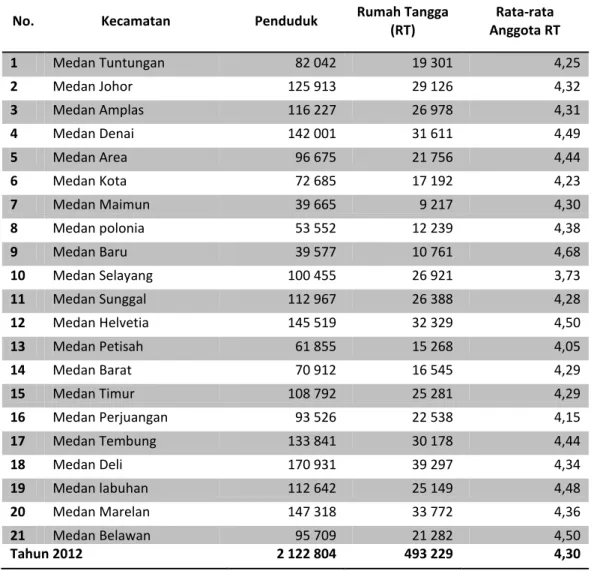 | No. | Kecamatan | Penduduk | Rumah Tangga (RT) | Rata-rata Anggota RT |
|---|---|---|---|---|
| 1 | Medan Tuntungan | 82 042 | 19 301 | 4,25 |
| 2 | Medan Johor | 125 913 | 29 126 | 4,32 |
| 3 | Medan Amplas | 116 227 | 26 978 | 4,31 |
| 4 | Medan Denai | 142 001 | 31 611 | 4,49 |
| 5 | Medan Area | 96 675 | 21 756 | 4,44 |
| 6 | Medan Kota | 72 685 | 17 192 | 4,23 |
| 7 | Medan Maimun | 39 665 | 9 217 | 4,30 |
| 8 | Medan polonia | 53 552 | 12 239 | 4,38 |
| 9 | Medan Baru | 39 577 | 10 761 | 4,68 |
| 10 | Medan Selayang | 100 455 | 26 921 | 3,73 |
| 11 | Medan Sunggal | 112 967 | 26 388 | 4,28 |
| 12 | Medan Helvetia | 145 519 | 32 329 | 4,50 |
| 13 | Medan Petisah | 61 855 | 15 268 | 4,05 |
| 14 | Medan Barat | 70 912 | 16 545 | 4,29 |
| 15 | Medan Timur | 108 792 | 25 281 | 4,29 |
| 16 | Medan Perjuangan | 93 526 | 22 538 | 4,15 |
| 17 | Medan Tembung | 133 841 | 30 178 | 4,44 |
| 18 | Medan Deli | 170 931 | 39 297 | 4,34 |
| 19 | Medan labuhan | 112 642 | 25 149 | 4,48 |
| 20 | Medan Marelan | 147 318 | 33 772 | 4,36 |
| 21 | Medan Belawan | 95 709 | 21 282 | 4,50 |
| Tahun 2012 | | 2 122 804 | 493 229 | 4,30 |